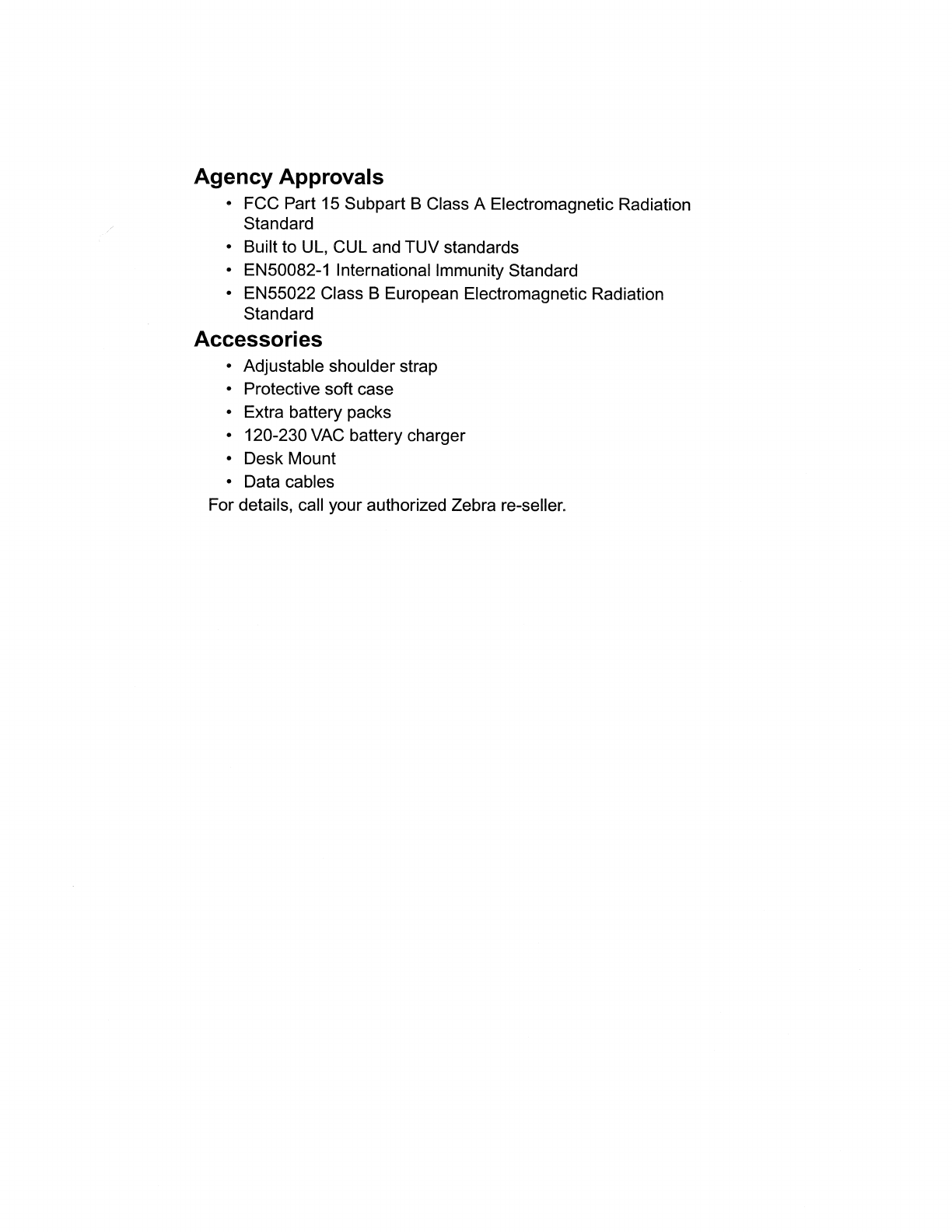 Agency Approvals

• FCC Part 15 Subpart B Class A Electromagnetic Radiation Standard
• Built to UL, CUL and TUV standards
• EN50082-1 International Immunity Standard
• EN55022 Class B European Electromagnetic Radiation Standard

Accessories

• Adjustable shoulder strap
• Protective soft case
• Extra battery packs
• 120-230 VAC battery charger
• Desk Mount
• Data cables

For details, call your authorized Zebra re-seller.